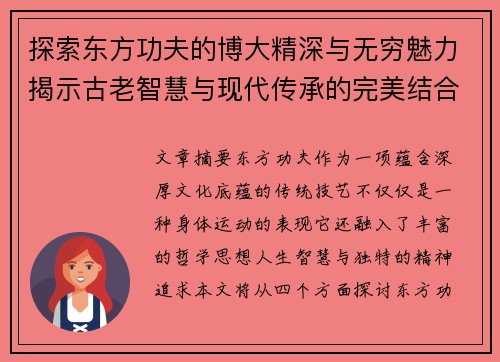 探索东方功夫的博大精深与无穷魅力揭示古老智慧与现代传承的完美结合

文章摘要东方功夫作为一项蕴含深厚文化底蕴的传统技艺不仅仅是一种身体运动的表现它还融入了丰富的哲学思想人生智慧与独特的精神追求本文将从四个方面探讨东方功